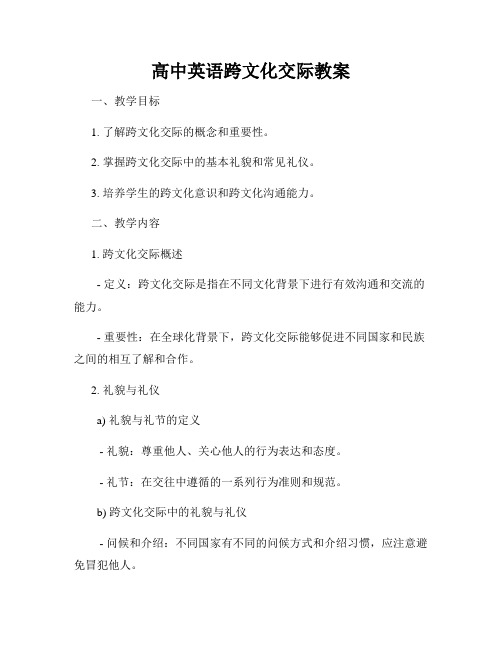 高中英语跨文化交际教案

一、教学目标

1. 了解跨文化交际的概念和重要性。

2. 掌握跨文化交际中的基本礼貌和常见礼仪。

3. 培养学生的跨文化意识和跨文化沟通能力。

二、教学内容

1. 跨文化交际概述

- 定义：跨文化交际是指在不同文化背景下进行有效沟通和交流的能力。

- 重要性：在全球化背景下，跨文化交际能够促进不同国家和民族之间的相互了解和合作。

2. 礼貌与礼仪

a) 礼貌与礼节的定义

- 礼貌：尊重他人、关心他人的行为表达和态度。

- 礼节：在交往中遵循的一系列行为准则和规范。

b) 跨文化交际中的礼貌与礼仪

- 问候和介绍：不同国家有不同的问候方式和介绍习惯，应注意避免冒犯他人。